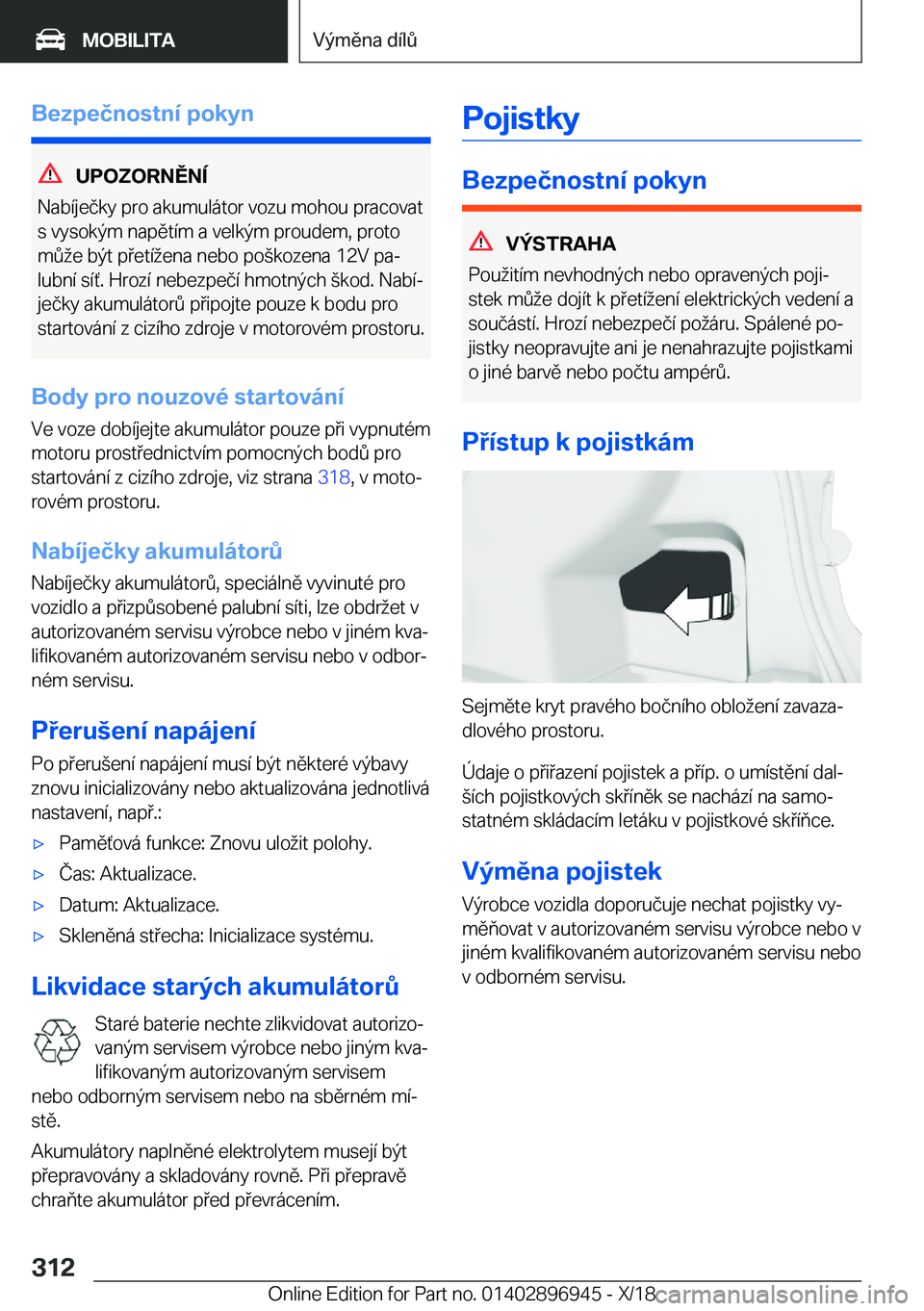 MOBILITA

Výměna dílů

Bezpečnostní pokyn

UPOZORNĚNÍ
Nabíječky pro akumulátor vozu mohou pracovat s vysokým napětím a velkým proudem, proto může být přetížena nebo poškozena 12V palubní síť. Hrozí nebezpečí hmotných škod. Nabíječky akumulátorů připojte pouze k bodu pro startování z cizího zdroje v motorovém prostoru.

Body pro nouzové startování
Ve voze dobíjejte akumulátor pouze při vypnutém motoru prostřednictvím pomocných bodů pro startování z cizího zdroje, viz strana 318, v motorovém prostoru.

Nabíječky akumulátorů
Nabíječky akumulátorů, speciálně vyvinuté pro vozidlo a přizpůsobené palubní síti, lze obdržet v autorizovaném servisu výrobce nebo v jiném kvalifikovaném autorizovaném servisu nebo v odborném servisu.

Přerušení napájení
Po přerušení napájení musí být některé výbavy znovu inicializovány nebo aktualizována jednotlivá nastavení, např.:
▷ Paměťová funkce: Znovu uložit polohy.
▷ Čas: Aktualizace.
▷ Datum: Aktualizace.
▷ Skleněná střecha: Inicializace systému.

Likvidace starých akumulátorů
Staré baterie nechte zlikvidovat autorizovaným servisem výrobce nebo jiným kvalifikovaným autorizovaným servisem nebo odborným servisem nebo na sběrném místě.

Akumulátory naplněné elektrolytem musejí být přepravovány a skladovány rovně. Při přepravě chraňte akumulátor před převrácením.

Pojistky

Bezpečnostní pokyn

VÝSTRAHA
Použitím nevhodných nebo opravených pojistek může dojít k přetížení elektrických vedení a součástí. Hrozí nebezpečí požáru. Spálené pojistky neopravujte ani je nenahrazujte pojistkami o jiné barvě nebo počtu ampérů.

Přístup k pojistkám

Sejměte kryt pravého bočního obložení zavazadlového prostoru.

Údaje o přiřazení pojistek a příp. o umístění dalších pojistkových skříněk se nachází na samostatném skládacím letáku v pojistkové skříňce.

Výměna pojistek
Výrobce vozidla doporučuje nechat pojistky vyměňovat v autorizovaném servisu výrobce nebo v jiném kvalifikovaném autorizovaném servisu nebo v odborném servisu.

312

Online Edition for Part no. 01402896945 - X/18 carmanualsonline.info